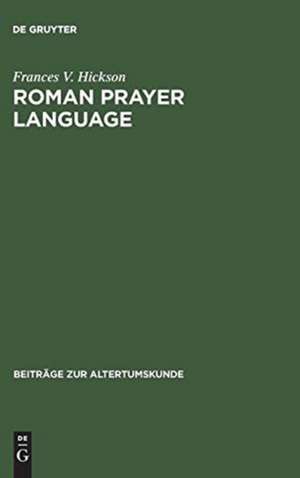 DE GRUYTER

Frances V. Hickson
ROMAN PRAYER LANGUAGE

BEITRÄGE ZUR ALTERTUMSKUNDE

DE
G